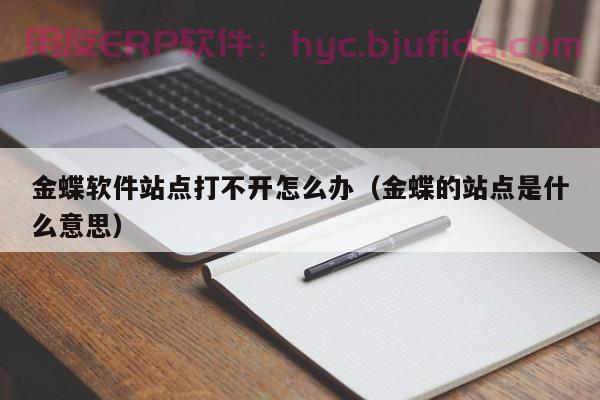 用友ERP软件：hyc.bjufida.com

金蝶软件站点打不开怎么办（金蝶的站点是什么意思）